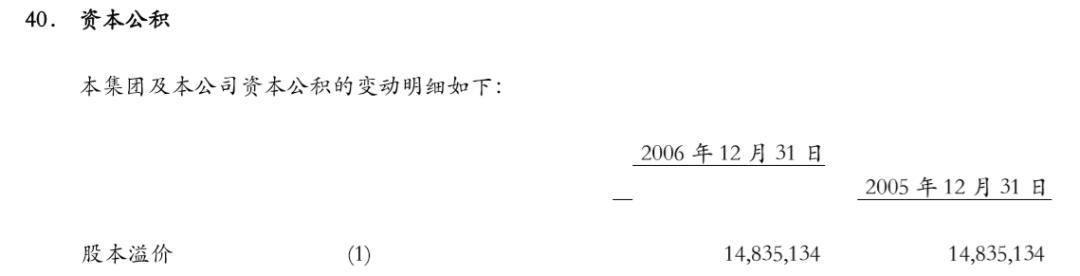 40. 资本公积

本集团及本公司资本公积的变动明细如下:

| | | 2006 年 12 月 31 日 | 2005 年 12 月 31 日 |
|---|---|---|---|
| 股本溢价 | (1) | 14,835,134 | 14,835,134 |